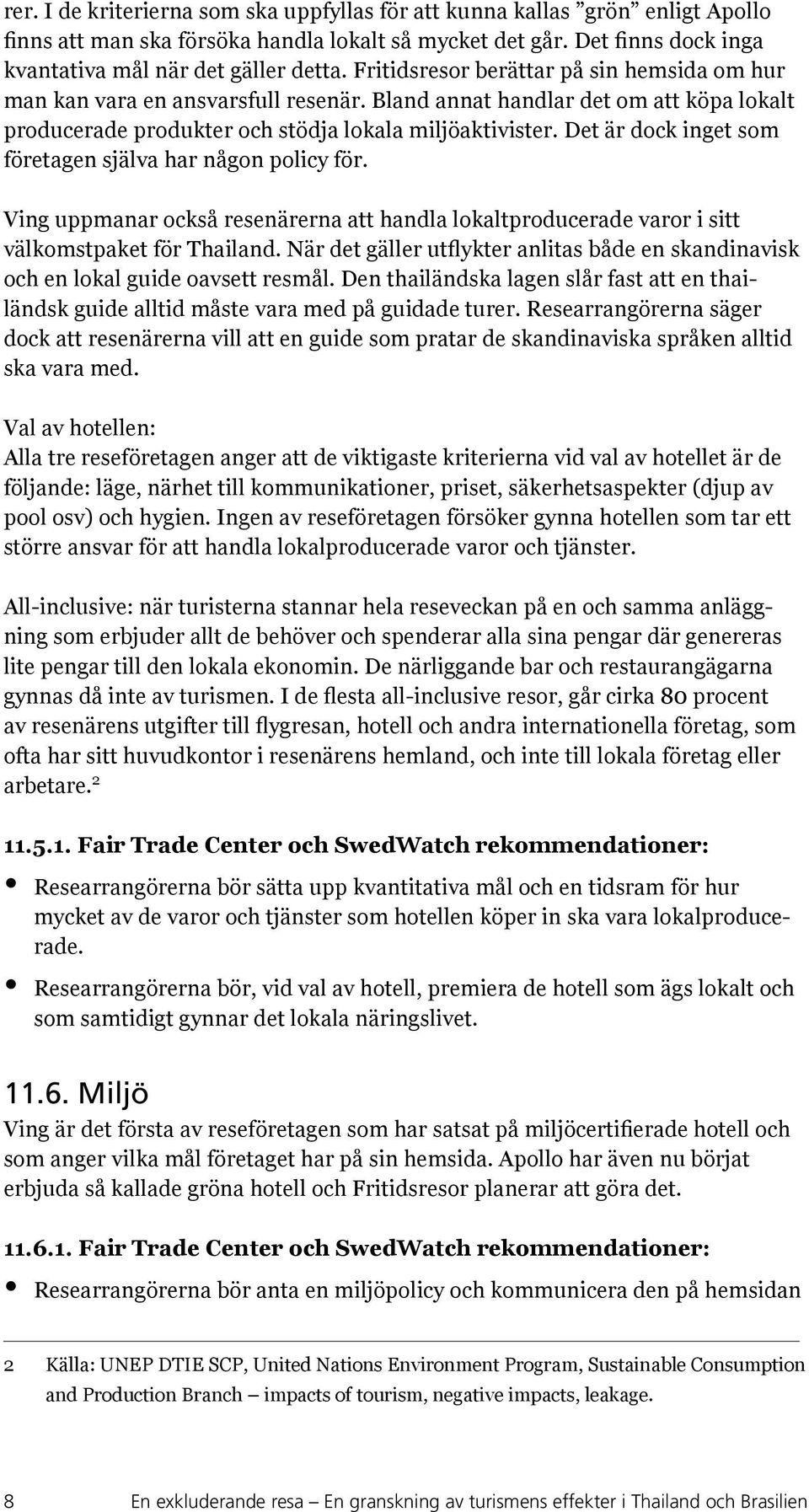 rer. I de kriterierna som ska uppfyllas för att kunna kallas ”grön” enligt Apollo finns att man ska försöka handla lokalt så mycket det går. Det finns dock inga kvantativa mål när det gäller detta. Fritidsresor berättar på sin hemsida om hur man kan vara en ansvarsfull resenär. Bland annat handlar det om att köpa lokalt producerade produkter och stödja lokala miljöaktivister. Det är dock inget som företagen själva har någon policy för.

Ving uppmanar också resenärerna att handla lokaltproducerade varor i sitt välkomstpaket för Thailand. När det gäller utflykter anlitas både en skandinavisk och en lokal guide oavsett resmål. Den thailändska lagen slår fast att en thailändsk guide alltid måste vara med på guidade turer. Researrangörerna säger dock att resenärerna vill att en guide som pratar de skandinaviska språken alltid ska vara med.

Val av hotellen:
Alla tre reseföretagen anger att de viktigaste kriterierna vid val av hotellet är de följande: läge, närhet till kommunikationer, priset, säkerhetsaspekter (djup av pool osv) och hygien. Ingen av reseföretagen försöker gynna hotellen som tar ett större ansvar för att handla lokalproducerade varor och tjänster.

All-inclusive: när turisterna stannar hela reseveckan på en och samma anläggning som erbjuder allt de behöver och spenderar alla sina pengar där genereras lite pengar till den lokala ekonomin. De närliggande bar och restaurangägarna gynnas då inte av turismen. I de flesta all-inclusive resor, går cirka 80 procent av resenärens utgifter till flygresan, hotell och andra internationella företag, som ofta har sitt huvudkontor i resenärens hemland, och inte till lokala företag eller arbetare.$^2$

11.5.1. Fair Trade Center och SwedWatch rekommendationer:
• Researrangörerna bör sätta upp kvantitativa mål och en tidsram för hur mycket av de varor och tjänster som hotellen köper in ska vara lokalproducerade.
• Researrangörerna bör, vid val av hotell, premiera de hotell som ägs lokalt och som samtidigt gynnar det lokala näringslivet.

11.6. Miljö
Ving är det första av reseföretagen som har satsat på miljöcertifierade hotell och som anger vilka mål företaget har på sin hemsida. Apollo har även nu börjat erbjuda så kallade gröna hotell och Fritidsresor planerar att göra det.

11.6.1. Fair Trade Center och SwedWatch rekommendationer:
• Researrangörerna bör anta en miljöpolicy och kommunicera den på hemsidan

2 Källa: UNEP DTIE SCP, United Nations Environment Program, Sustainable Consumption and Production Branch – impacts of tourism, negative impacts, leakage.

8 En exkluderande resa – En granskning av turismens effekter i Thailand och Brasilien